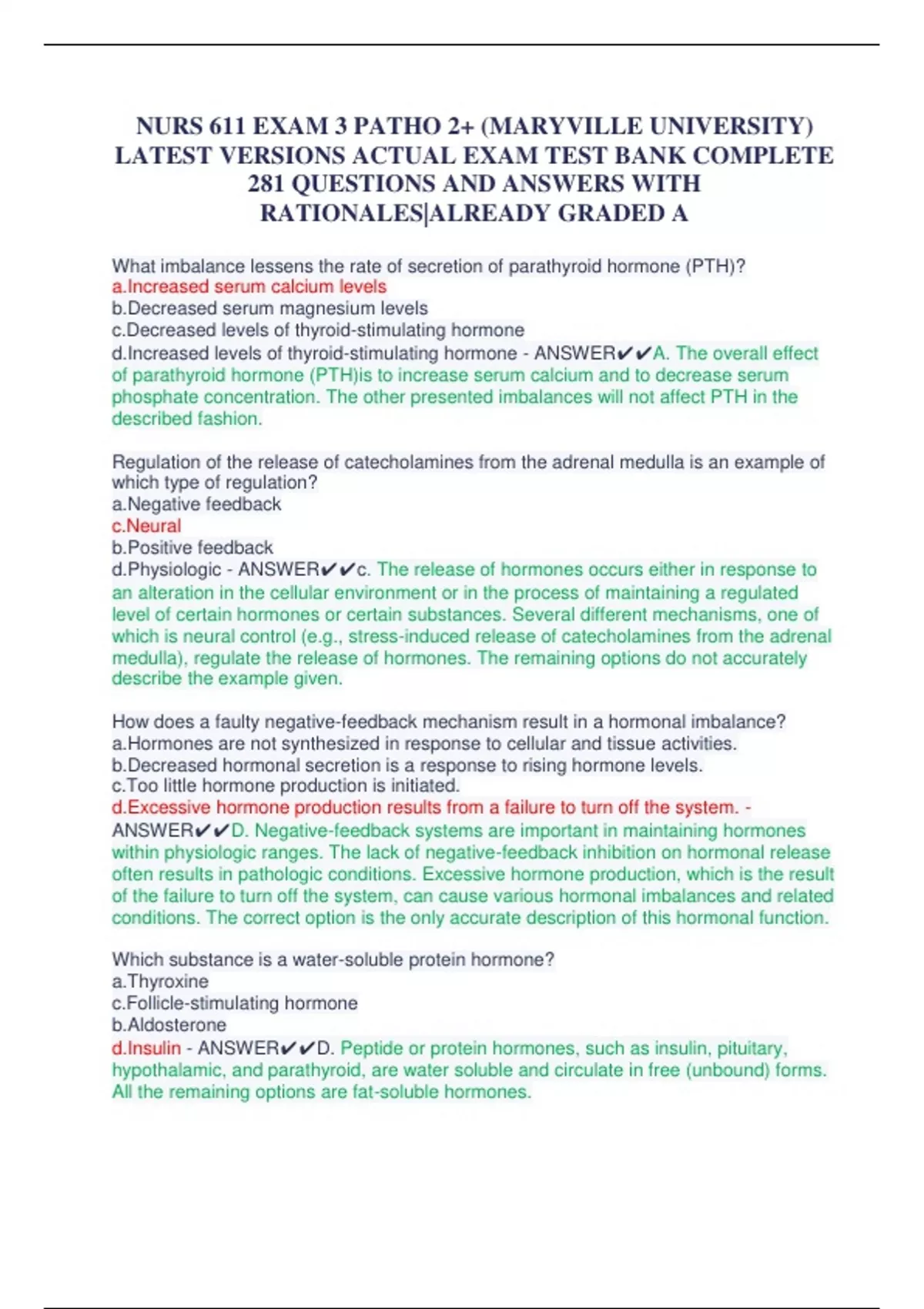 NURS 611 EXAM 3 PATHO 2+ (MARYVILLE UNIVERSITY) LATEST VERSIONS ACTUAL EXAM TEST BANK COMPLETE 281 QUESTIONS AND ANSWERS WITH RATIONALES|ALREADY GRADED A

What imbalance lessens the rate of secretion of parathyroid hormone (PTH)?
a.Increased serum calcium levels
b.Decreased serum magnesium levels
c.Decreased levels of thyroid-stimulating hormone
d.Increased levels of thyroid-stimulating hormone - ANSWER✔✔A. The overall effect of parathyroid hormone (PTH)is to increase serum calcium and to decrease serum phosphate concentration. The other presented imbalances will not affect PTH in the described fashion.

Regulation of the release of catecholamines from the adrenal medulla is an example of which type of regulation?
a.Negative feedback
c.Neural
b.Positive feedback
d.Physiologic - ANSWER✔✔c. The release of hormones occurs either in response to an alteration in the cellular environment or in the process of maintaining a regulated level of certain hormones or certain substances. Several different mechanisms, one of which is neural control (e.g., stress-induced release of catecholamines from the adrenal medulla), regulate the release of hormones. The remaining options do not accurately describe the example given.

How does a faulty negative-feedback mechanism result in a hormonal imbalance?
a.Hormones are not synthesized in response to cellular and tissue activities.
b.Decreased hormonal secretion is a response to rising hormone levels.
c.Too little hormone production is initiated.
d.Excessive hormone production results from a failure to turn off the system. - ANSWER✔✔D. Negative-feedback systems are important in maintaining hormones within physiologic ranges. The lack of negative-feedback inhibition on hormonal release often results in pathologic conditions. Excessive hormone production, which is the result of the failure to turn off the system, can cause various hormonal imbalances and related conditions. The correct option is the only accurate description of this hormonal function.

Which substance is a water-soluble protein hormone?
a.Thyroxine
c.Follicle-stimulating hormone
b.Aldosterone
d.Insulin - ANSWER✔✔D. Peptide or protein hormones, such as insulin, pituitary, hypothalamic, and parathyroid, are water soluble and circulate in free (unbound) forms. All the remaining options are fat-soluble hormones.